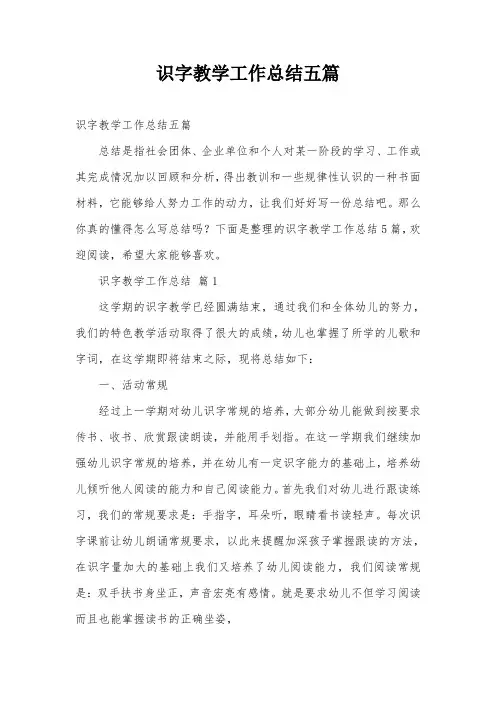 识字教学工作总结五篇

识字教学工作总结五篇

总结是指社会团体、企业单位和个人对某一阶段的学习、工作或其完成情况加以回顾和分析，得出教训和一些规律性认识的一种书面材料，它能够给人努力工作的动力，让我们好好写一份总结吧。那么你真的懂得怎么写总结吗？下面是整理的识字教学工作总结5篇，欢迎阅读，希望大家能够喜欢。

识字教学工作总结 篇1

这学期的识字教学已经圆满结束，通过我们和全体幼儿的努力，我们的特色教学活动取得了很大的成绩，幼儿也掌握了所学的儿歌和字词，在这学期即将结束之际，现将总结如下：

一、活动常规

经过上一学期对幼儿识字常规的培养，大部分幼儿能做到按要求传书、收书、欣赏跟读朗读，并能用手划指。在这一学期我们继续加强幼儿识字常规的培养，并在幼儿有一定识字能力的基础上，培养幼儿倾听他人阅读的能力和自己阅读能力。首先我们对幼儿进行跟读练习，我们的常规要求是：手指字，耳朵听，眼睛看书读轻声。每次识字课前让幼儿朗诵常规要求，以此来提醒加深孩子掌握跟读的方法，在识字量加大的基础上我们又培养了幼儿阅读能力，我们阅读常规是：双手扶书身坐正，声音宏亮有感情。就是要求幼儿不但学习阅读而且也能掌握读书的正确坐姿，